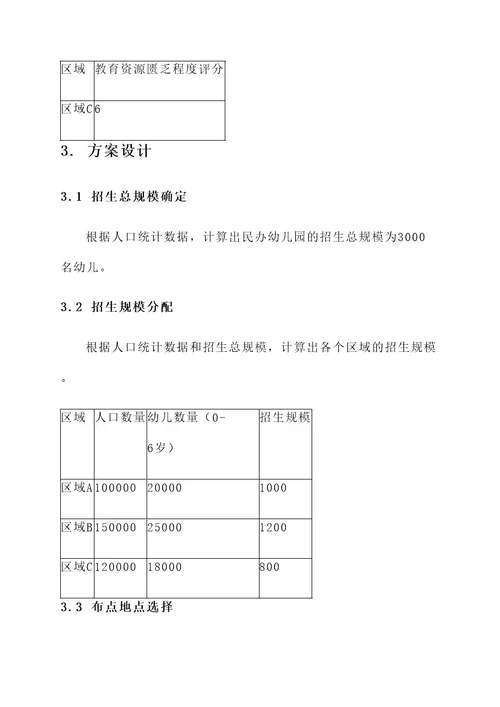 | 区域 | 教育资源匮乏程度评分 |
|---|---|
| 区域C | 6 |

3. 方案设计

3.1 招生总规模确定

根据人口统计数据，计算出民办幼儿园的招生总规模为3000名幼儿。

3.2 招生规模分配

根据人口统计数据和招生总规模，计算出各个区域的招生规模。

| 区域 | 人口数量 | 幼儿数量（0-6岁） | 招生规模 |
|---|---|---|---|
| 区域A | 100000 | 20000 | 1000 |
| 区域B | 150000 | 25000 | 1200 |
| 区域C | 120000 | 18000 | 800 |

3.3 布点地点选择